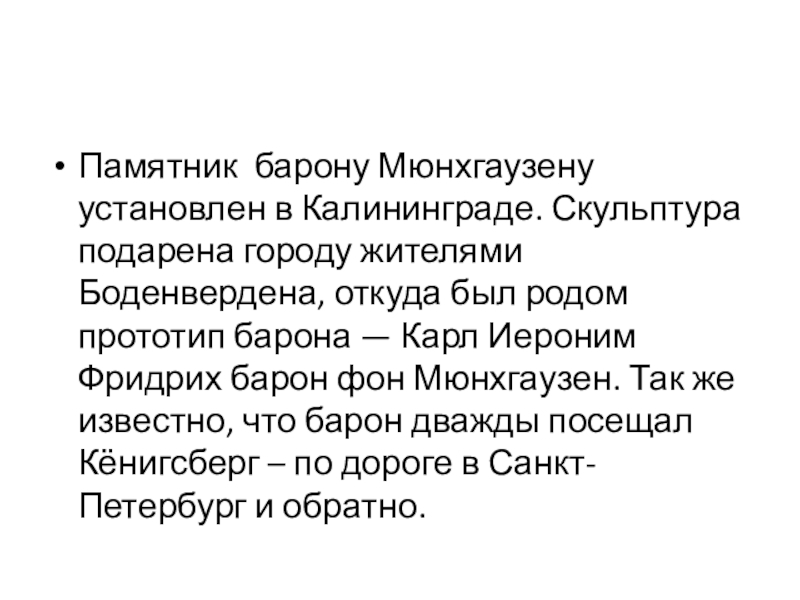 • Памятник барону Мюнхгаузену установлен в Калининграде. Скульптура подарена городу жителями Боденвердена, откуда был родом прототип барона — Карл Иероним Фридрих барон фон Мюнхгаузен. Так же известно, что барон дважды посещал Кёнигсберг – по дороге в Санкт-Петербург и обратно.